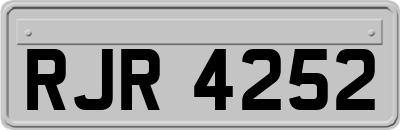 RJR 4252